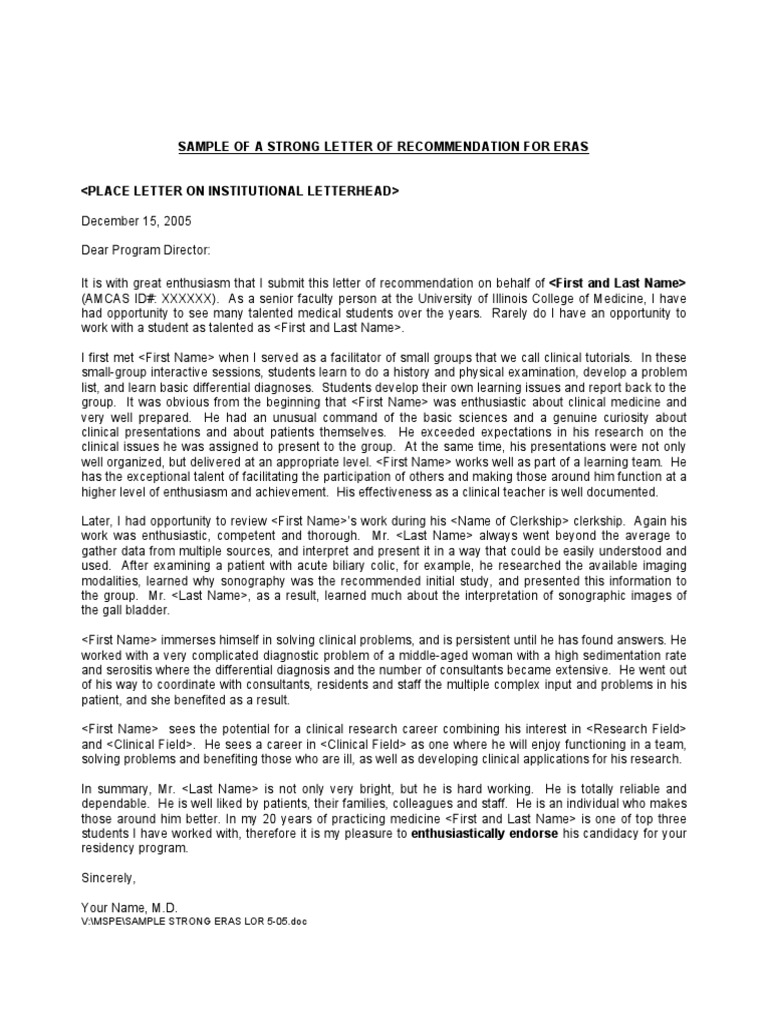 SAMPLE OF A STRONG LETTER OF RECOMMENDATION FOR ERAS

<PLACE LETTER ON INSTITUTIONAL LETTERHEAD>

December 15, 2005

Dear Program Director:

It is with great enthusiasm that I submit this letter of recommendation on behalf of <First and Last Name> (AMCAS ID#: XXXXXX). As a senior faculty person at the University of Illinois College of Medicine, I have had opportunity to see many talented medical students over the years. Rarely do I have an opportunity to work with a student as talented as <First and Last Name>.

I first met <First Name> when I served as a facilitator of small groups that we call clinical tutorials. In these small-group interactive sessions, students learn to do a history and physical examination, develop a problem list, and learn basic differential diagnoses. Students develop their own learning issues and report back to the group. It was obvious from the beginning that <First Name> was enthusiastic about clinical medicine and very well prepared. He had an unusual command of the basic sciences and a genuine curiosity about clinical presentations and about patients themselves. He exceeded expectations in his research on the clinical issues he was assigned to present to the group. At the same time, his presentations were not only well organized, but delivered at an appropriate level. <First Name> works well as part of a learning team. He has the exceptional talent of facilitating the participation of others and making those around him function at a higher level of enthusiasm and achievement. His effectiveness as a clinical teacher is well documented.

Later, I had opportunity to review <First Name>'s work during his <Name of Clerkship> clerkship. Again his work was enthusiastic, competent and thorough. Mr. <Last Name> always went beyond the average to gather data from multiple sources, and interpret and present it in a way that could be easily understood and used. After examining a patient with acute biliary colic, for example, he researched the available imaging modalities, learned why sonography was the recommended initial study, and presented this information to the group. Mr. <Last Name>, as a result, learned much about the interpretation of sonographic images of the gall bladder.

<First Name> immerses himself in solving clinical problems, and is persistent until he has found answers. He worked with a very complicated diagnostic problem of a middle-aged woman with a high sedimentation rate and serositis where the differential diagnosis and the number of consultants became extensive. He went out of his way to coordinate with consultants, residents and staff the multiple complex input and problems in his patient, and she benefited as a result.

<First Name> sees the potential for a clinical research career combining his interest in <Research Field> and <Clinical Field>. He sees a career in <Clinical Field> as one where he will enjoy functioning in a team, solving problems and benefiting those who are ill, as well as developing clinical applications for his research.

In summary, Mr. <Last Name> is not only very bright, but he is hard working. He is totally reliable and dependable. He is well liked by patients, their families, colleagues and staff. He is an individual who makes those around him better. In my 20 years of practicing medicine <First and Last Name> is one of top three students I have worked with, therefore it is my pleasure to enthusiastically endorse his candidacy for your residency program.

Sincerely,

Your Name, M.D.
V:\MSPE\SAMPLE STRONG ERAS LOR 5-05.doc